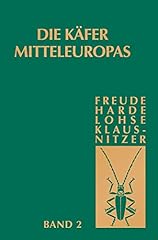 DIE KÄFER MITTELEUROPAS

FREUDE
HARDE
LOHSE
KLAUS-
NITZER

BAND 2